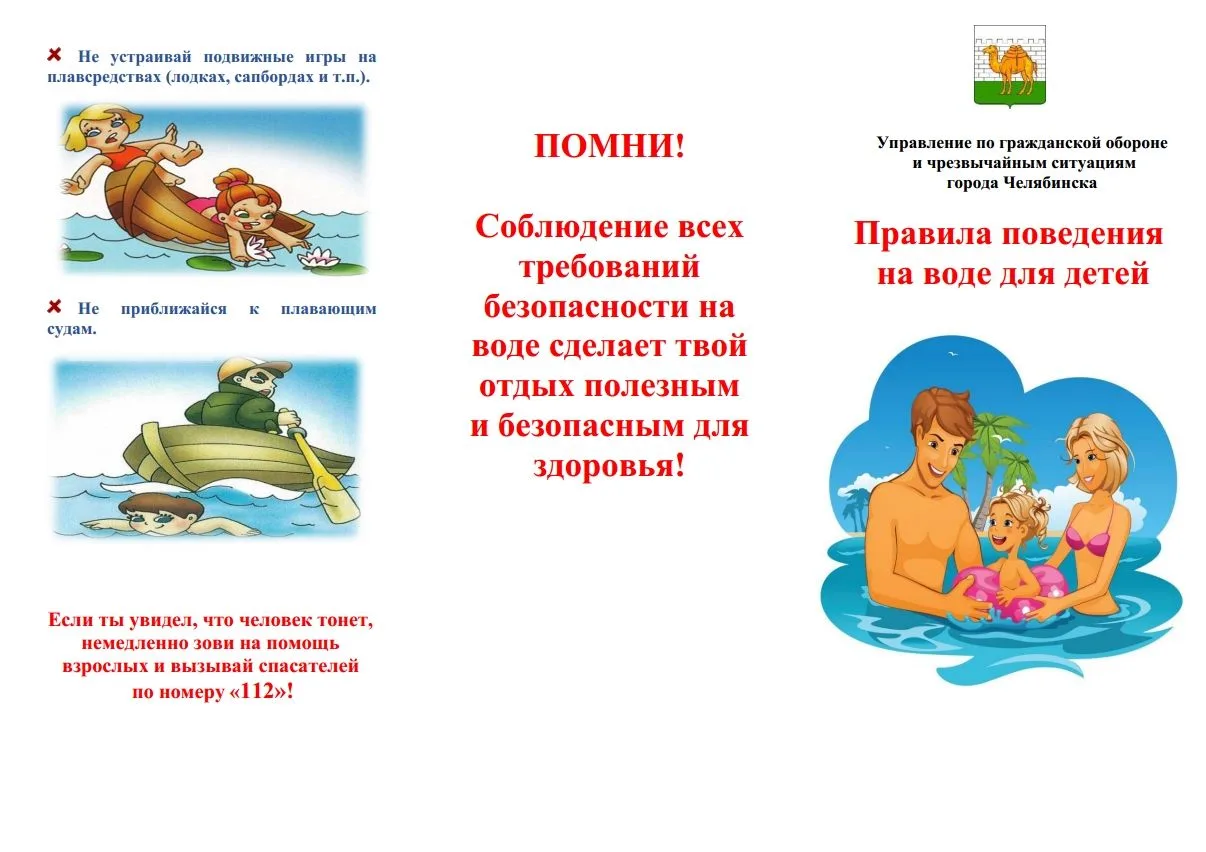 Не устраивай подвижные игры на плавсредствах (лодках, сапбордах и т.п.).

Не приближайся к плавающим судам.

Если ты увидел, что человек тонет, немедленно зови на помощь взрослых и вызывай спасателей по номеру «112»!

ПОМНИ!

Соблюдение всех требований безопасности на воде сделает твой отдых полезным и безопасным для здоровья!

Управление по гражданской обороне и чрезвычайным ситуациям города Челябинска

Правила поведения на воде для детей